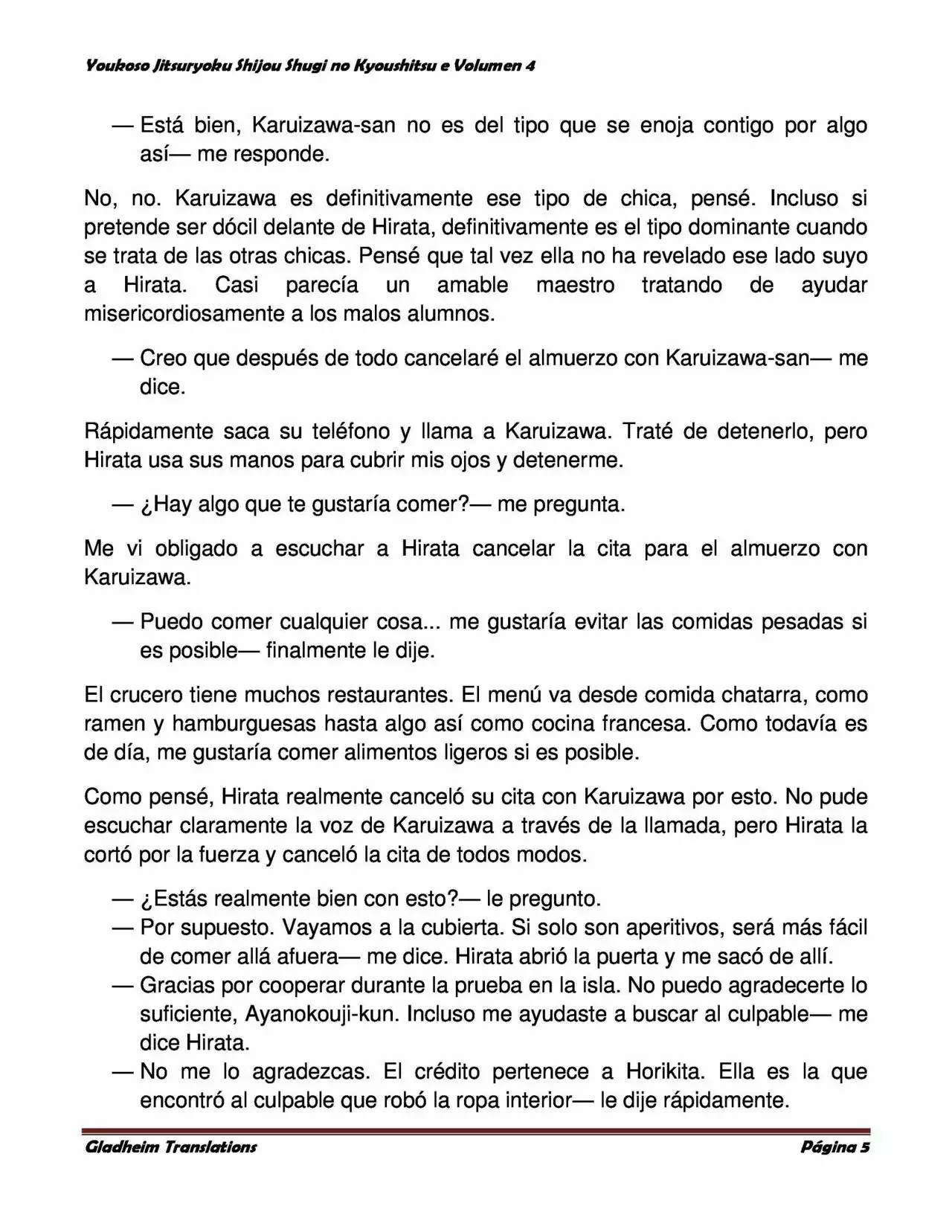 Youkoso Jitsuryoku Shijou Shugi no Kyoushitsu e Volumen 4

— Está bien, Karuizawa-san no es del tipo que se enoja contigo por algo así— me responde.

No, no. Karuizawa es definitivamente ese tipo de chica, pensé. Incluso si pretende ser dócil delante de Hirata, definitivamente es el tipo dominante cuando se trata de las otras chicas. Pensé que tal vez ella no ha revelado ese lado suyo a Hirata. Casi parecía un amable maestro tratando de ayudar misericordiosamente a los malos alumnos.

— Creo que después de todo cancelaré el almuerzo con Karuizawa-san— me dice.

Rápidamente saca su teléfono y llama a Karuizawa. Traté de detenerlo, pero Hirata usa sus manos para cubrir mis ojos y detenerme.

— ¿Hay algo que te gustaría comer?— me pregunta.

Me vi obligado a escuchar a Hirata cancelar la cita para el almuerzo con Karuizawa.

— Puedo comer cualquier cosa... me gustaría evitar las comidas pesadas si es posible— finalmente le dije.

El crucero tiene muchos restaurantes. El menú va desde comida chatarra, como ramen y hamburguesas hasta algo así como cocina francesa. Como todavía es de día, me gustaría comer alimentos ligeros si es posible.

Como pensé, Hirata realmente canceló su cita con Karuizawa por esto. No pude escuchar claramente la voz de Karuizawa a través de la llamada, pero Hirata la cortó por la fuerza y canceló la cita de todos modos.

— ¿Estás realmente bien con esto?— le pregunto.
— Por supuesto. Vayamos a la cubierta. Si solo son aperitivos, será más fácil de comer allá afuera— me dice. Hirata abrió la puerta y me sacó de allí.
— Gracias por cooperar durante la prueba en la isla. No puedo agradecerte lo suficiente, Ayanokouji-kun. Incluso me ayudaste a buscar al culpable— me dice Hirata.
— No me lo agradezcas. El crédito pertenece a Horikita. Ella es la que encontró al culpable que robó la ropa interior— le dije rápidamente.

Gladheim Translations Página 5